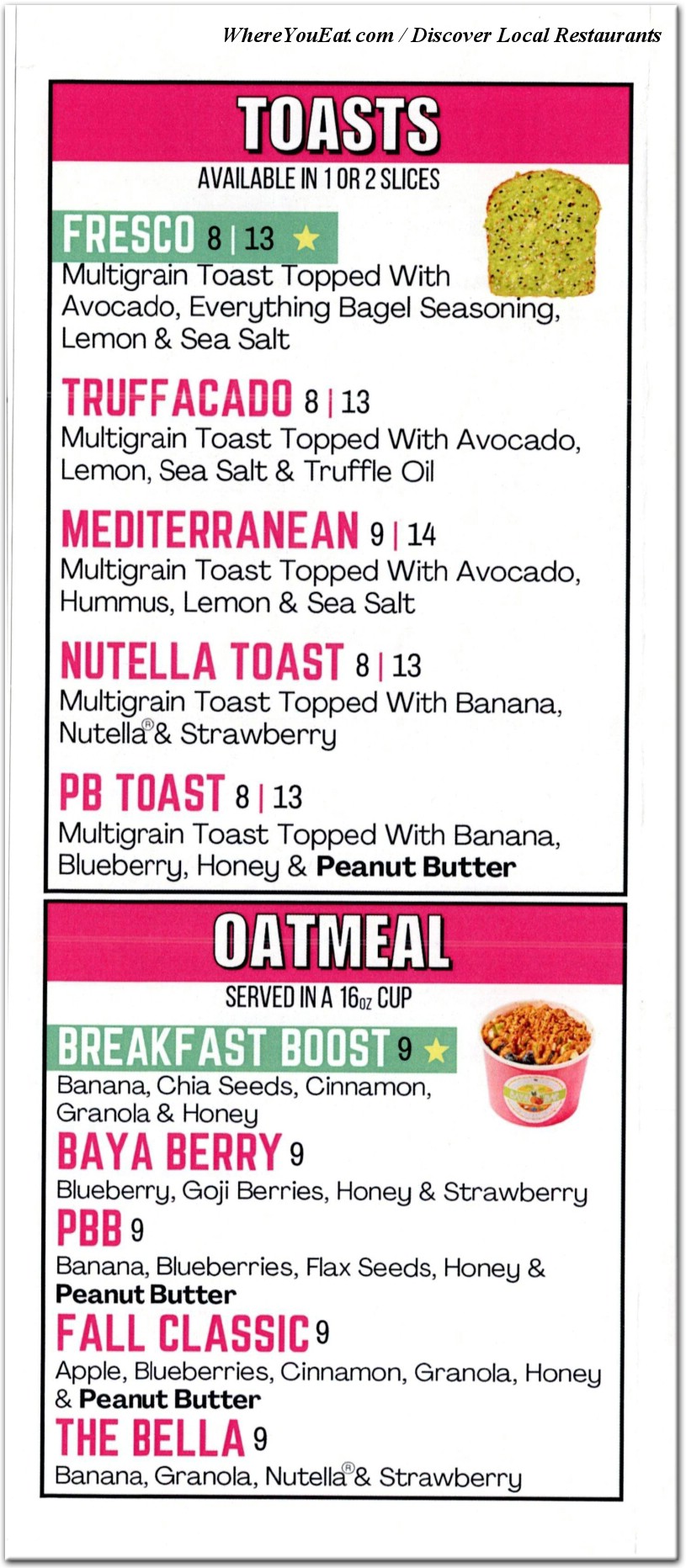 WhereYouEat.com / Discover Local Restaurants

TOASTS

AVAILABLE IN 1 OR 2 SLICES

FRESCO 8 | 13 ★
Multigrain Toast Topped With Avocado, Everything Bagel Seasoning, Lemon & Sea Salt

TRUFFACADO 8 | 13
Multigrain Toast Topped With Avocado, Lemon, Sea Salt & Truffle Oil

MEDITERRANEAN 9 | 14
Multigrain Toast Topped With Avocado, Hummus, Lemon & Sea Salt

NUTELLA TOAST 8 | 13
Multigrain Toast Topped With Banana, Nutella® & Strawberry

PB TOAST 8 | 13
Multigrain Toast Topped With Banana, Blueberry, Honey & Peanut Butter

OATMEAL

SERVED IN A 16oz CUP

BREAKFAST BOOST 9 ★
Banana, Chia Seeds, Cinnamon, Granola & Honey

BAYA BERRY 9
Blueberry, Goji Berries, Honey & Strawberry

PBB 9
Banana, Blueberries, Flax Seeds, Honey & Peanut Butter

FALL CLASSIC 9
Apple, Blueberries, Cinnamon, Granola, Honey & Peanut Butter

THE BELLA 9
Banana, Granola, Nutella® & Strawberry